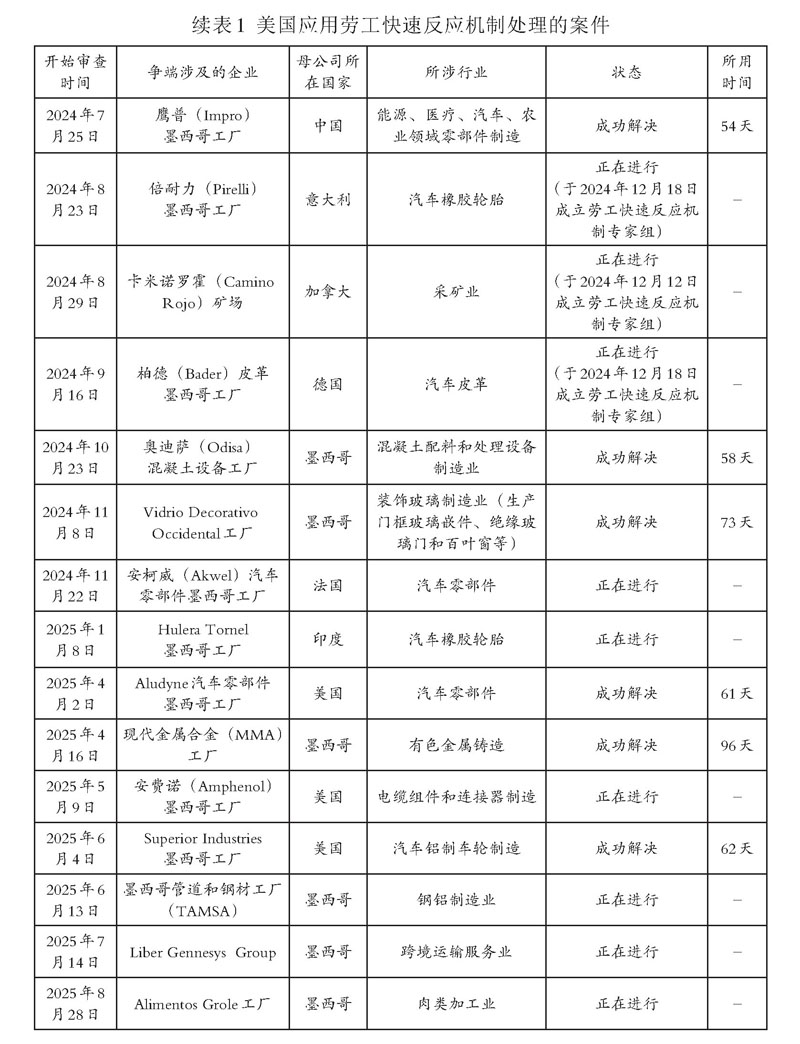 续表1 美国应用劳工快速反应机制处理的案件

| 开始审查时间 | 争端涉及的企业 | 母公司所在国家 | 所涉行业 | 状态 | 所用时间 |
|---|---|---|---|---|---|
| 2024年7月25日 | 鹰普（Impro）墨西哥工厂 | 中国 | 能源、医疗、汽车、农业领域零部件制造 | 成功解决 | 54天 |
| 2024年8月23日 | 倍耐力（Pirelli）墨西哥工厂 | 意大利 | 汽车橡胶轮胎 | 正在进行（于2024年12月18日成立劳工快速反应机制专家组） | – |
| 2024年8月29日 | 卡米诺罗霍（Camino Rojo）矿场 | 加拿大 | 采矿业 | 正在进行（于2024年12月12日成立劳工快速反应机制专家组） | – |
| 2024年9月16日 | 柏德（Bader）皮革墨西哥工厂 | 德国 | 汽车皮革 | 正在进行（于2024年12月18日成立劳工快速反应机制专家组） | – |
| 2024年10月23日 | 奥迪萨（Odisa）混凝土设备工厂 | 墨西哥 | 混凝土配料和处理设备制造业 | 成功解决 | 58天 |
| 2024年11月8日 | Vidrio Decorativo Occidental工厂 | 墨西哥 | 装饰玻璃制造业（生产门框玻璃嵌件、绝缘玻璃门和百叶窗等） | 成功解决 | 73天 |
| 2024年11月22日 | 安柯威（Akwel）汽车零部件墨西哥工厂 | 法国 | 汽车零部件 | 正在进行 | – |
| 2025年1月8日 | Hulera Tornel墨西哥工厂 | 印度 | 汽车橡胶轮胎 | 正在进行 | – |
| 2025年4月2日 | Aludyne汽车零部件墨西哥工厂 | 美国 | 汽车零部件 | 成功解决 | 61天 |
| 2025年4月16日 | 现代金属合金（MMA）工厂 | 墨西哥 | 有色金属铸造 | 成功解决 | 96天 |
| 2025年5月9日 | 安费诺（Amphenol）墨西哥工厂 | 美国 | 电缆组件和连接器制造 | 正在进行 | – |
| 2025年6月4日 | Superior Industries墨西哥工厂 | 美国 | 汽车铝制车轮制造 | 成功解决 | 62天 |
| 2025年6月13日 | 墨西哥管道和钢材工厂（TAMSA） | 墨西哥 | 钢铝制造业 | 正在进行 | – |
| 2025年7月14日 | Liber Gennesys Group | 墨西哥 | 跨境运输服务业 | 正在进行 | – |
| 2025年8月28日 | Alimentos Grole工厂 | 墨西哥 | 肉类加工业 | 正在进行 | – |